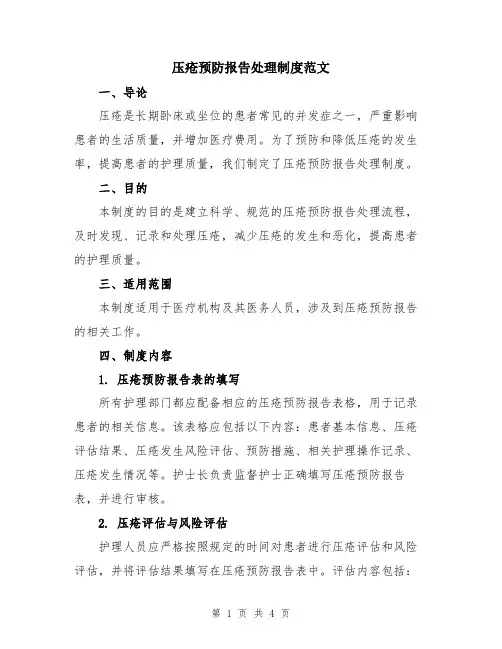 压疮预防报告处理制度范文

一、导论

压疮是长期卧床或坐位的患者常见的并发症之一，严重影响患者的生活质量，并增加医疗费用。为了预防和降低压疮的发生率，提高患者的护理质量，我们制定了压疮预防报告处理制度。

二、目的

本制度的目的是建立科学、规范的压疮预防报告处理流程，及时发现、记录和处理压疮，减少压疮的发生和恶化，提高患者的护理质量。

三、适用范围

本制度适用于医疗机构及其医务人员，涉及到压疮预防报告的相关工作。

四、制度内容

1. 压疮预防报告表的填写

所有护理部门都应配备相应的压疮预防报告表格，用于记录患者的相关信息。该表格应包括以下内容：患者基本信息、压疮评估结果、压疮发生风险评估、预防措施、相关护理操作记录、压疮发生情况等。护士长负责监督护士正确填写压疮预防报告表，并进行审核。

2. 压疮评估与风险评估

护理人员应严格按照规定的时间对患者进行压疮评估和风险评估，并将评估结果填写在压疮预防报告表中。评估内容包括：

第 1 页 共 4 页